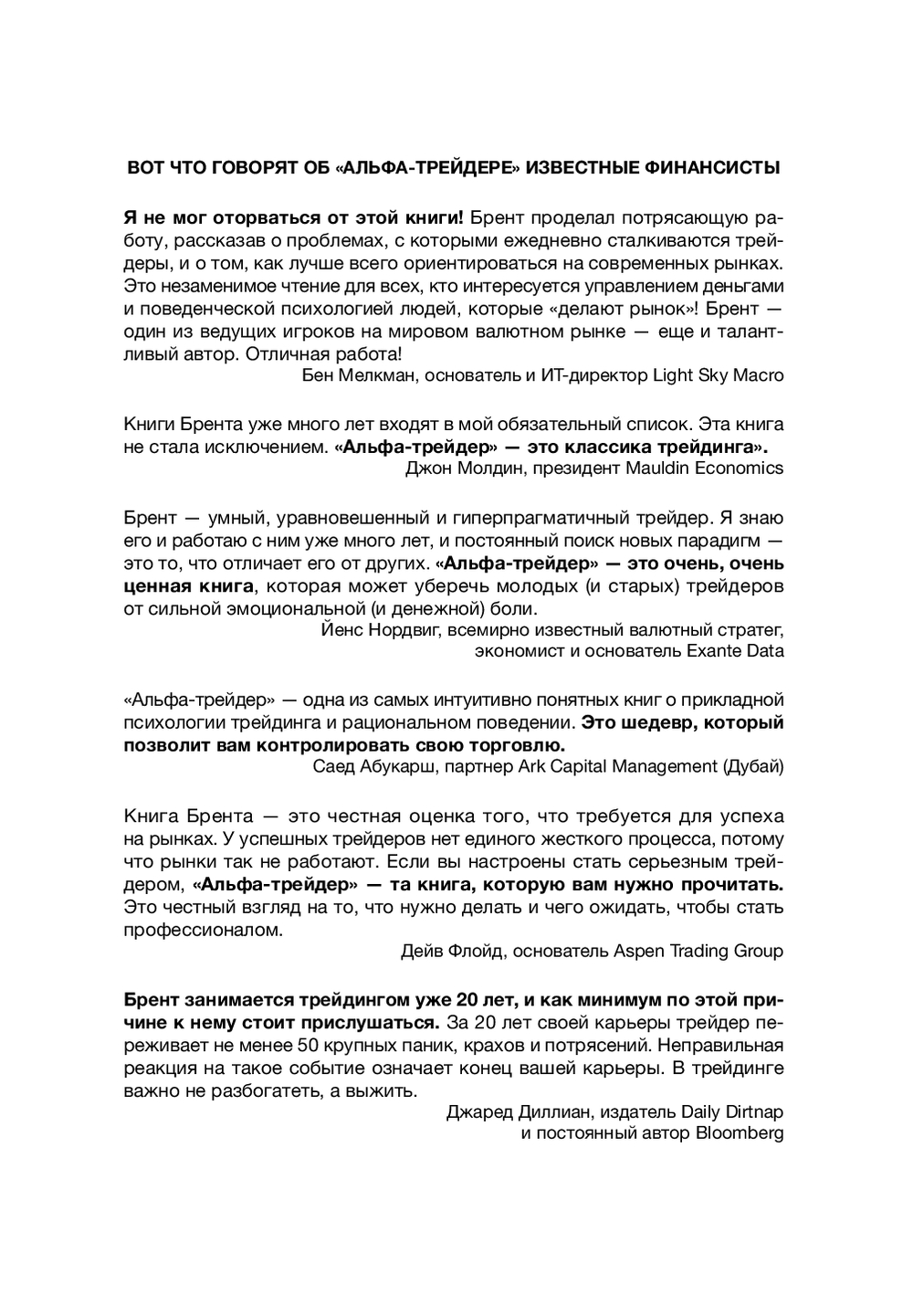 ВОТ ЧТО ГОВОРЯТ ОБ «АЛЬФА-ТРЕЙДЕРЕ» ИЗВЕСТНЫЕ ФИНАНСИСТЫ

Я не мог оторваться от этой книги! Брент проделал потрясающую работу, рассказав о проблемах, с которыми ежедневно сталкиваются трейдеры, и о том, как лучше всего ориентироваться на современных рынках. Это незаменимое чтение для всех, кто интересуется управлением деньгами и поведенческой психологией людей, которые «делают рынок»! Брент — один из ведущих игроков на мировом валютном рынке — еще и талантливый автор. Отличная работа!

Бен Мелкман, основатель и ИТ-директор Light Sky Macro

Книги Брента уже много лет входят в мой обязательный список. Эта книга не стала исключением. «Альфа-трейдер» — это классика трейдинга».

Джон Молдин, президент Mauldin Economics

Брент — умный, уравновешенный и гиперпрагматичный трейдер. Я знаю его и работаю с ним уже много лет, и постоянный поиск новых парадигм — это то, что отличает его от других. «Альфа-трейдер» — это очень, очень ценная книга, которая может уберечь молодых (и старых) трейдеров от сильной эмоциональной (и денежной) боли.

Йенс Нордвиг, всемирно известный валютный стратег, экономист и основатель Exante Data

«Альфа-трейдер» — одна из самых интуитивно понятных книг о прикладной психологии трейдинга и рациональном поведении. Это шедевр, который позволит вам контролировать свою торговлю.

Саед Абукарш, партнер Ark Capital Management (Дубай)

Книга Брента — это честная оценка того, что требуется для успеха на рынках. У успешных трейдеров нет единого жесткого процесса, потому что рынки так не работают. Если вы настроены стать серьезным трейдером, «Альфа-трейдер» — та книга, которую вам нужно прочитать. Это честный взгляд на то, что нужно делать и чего ожидать, чтобы стать профессионалом.

Дейв Флойд, основатель Aspen Trading Group

Брент занимается трейдингом уже 20 лет, и как минимум по этой причине к нему стоит прислушаться. За 20 лет своей карьеры трейдер переживает не менее 50 крупных паник, крахов и потрясений. Неправильная реакция на такое событие означает конец вашей карьеры. В трейдинге важно не разбогатеть, а выжить.

Джаред Диллиан, издатель Daily Dirtnap и постоянный автор Bloomberg